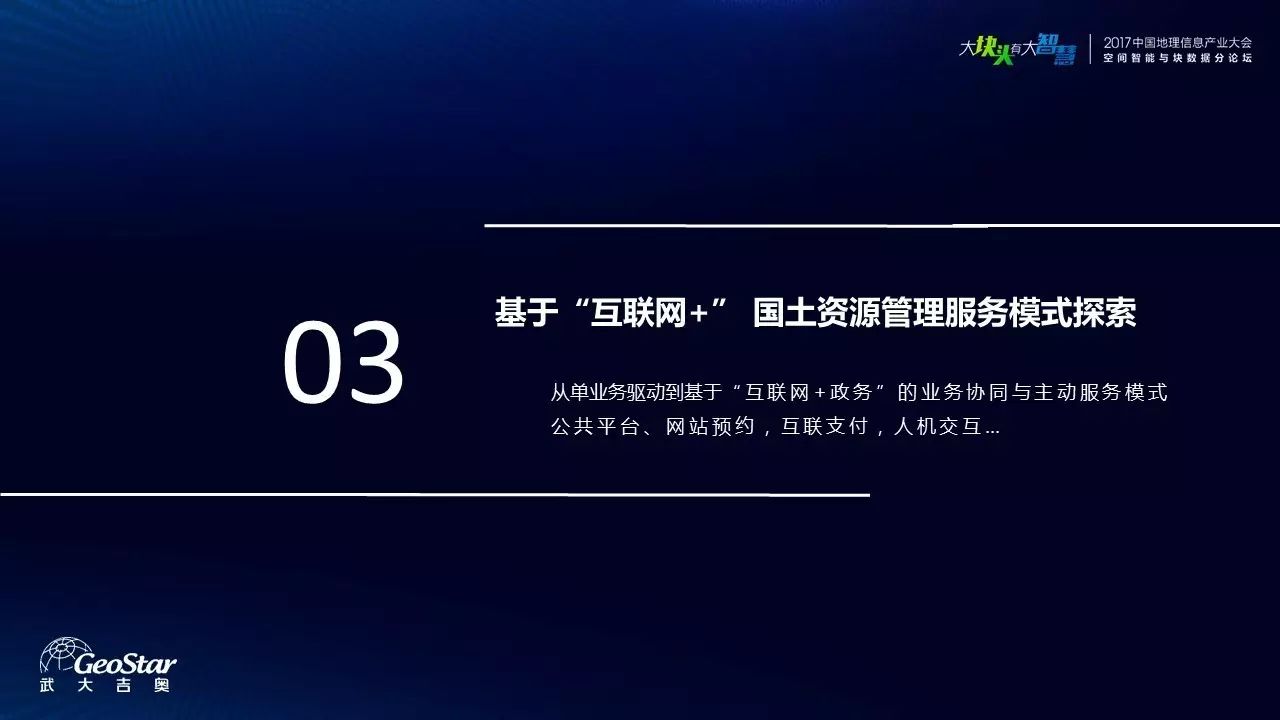 大块头有大智慧
2017中国地理信息产业大会
空间智能与块数据分论坛

03

基于“互联网+” 国土资源管理服务模式探索

从单业务驱动到基于“互联网+政务”的业务协同与主动服务模式
公共平台、网站预约，互联支付，人机交互...

GeoStar
武大吉奥